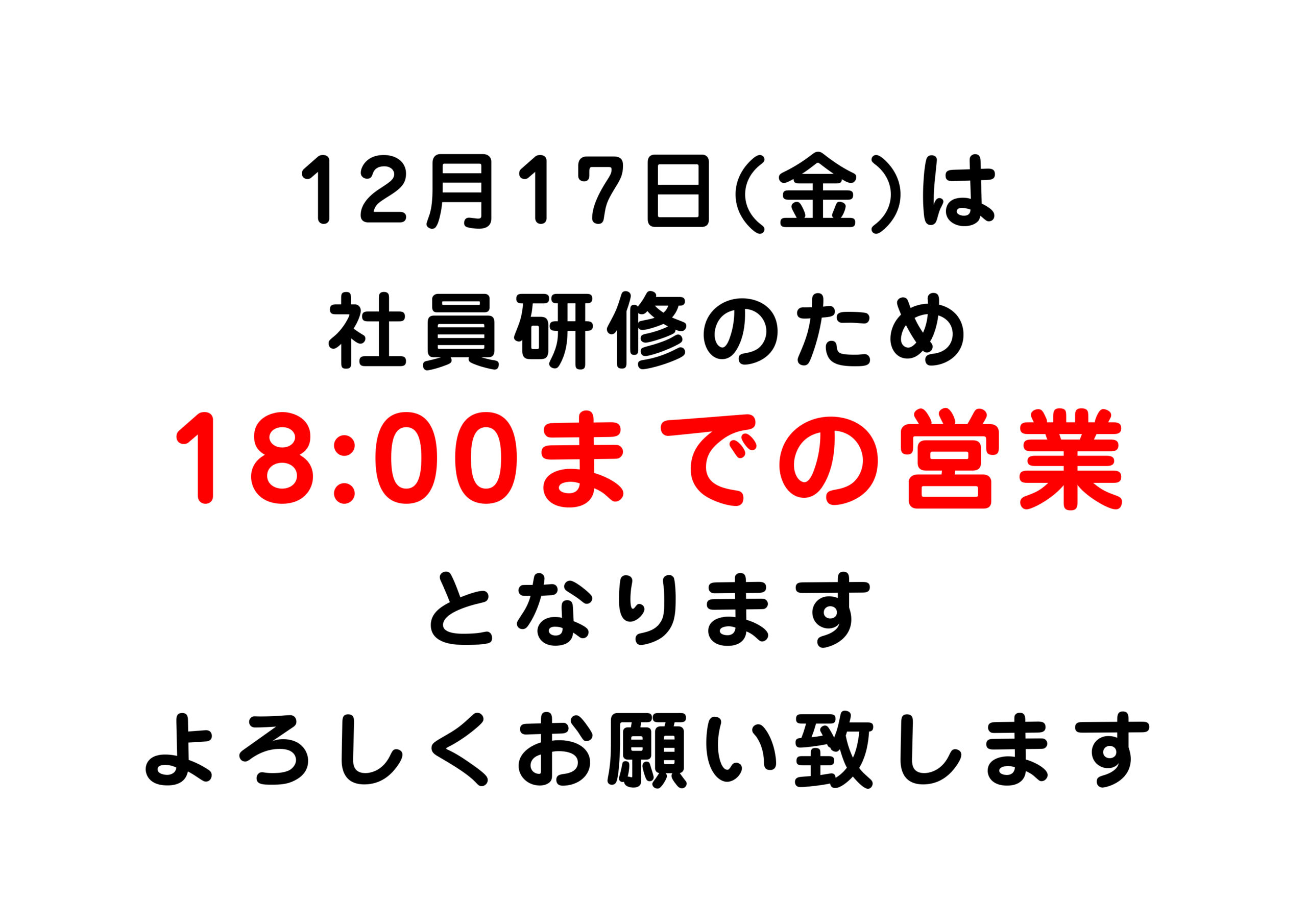 12月17日(金)は

社員研修のため

18:00までの営業

となります

よろしくお願い致します